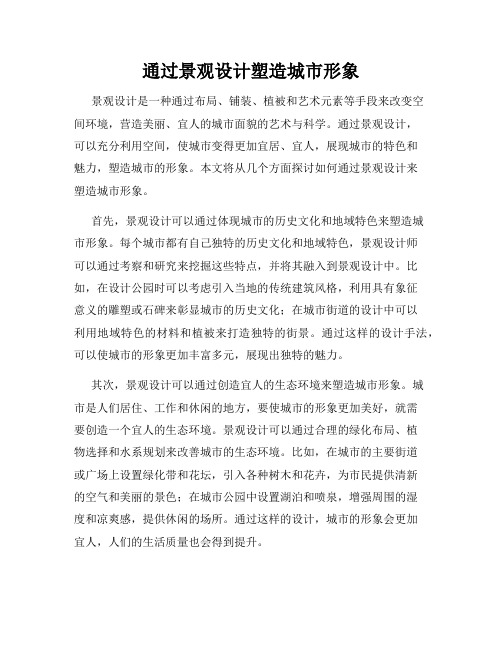 通过景观设计塑造城市形象

景观设计是一种通过布局、铺装、植被和艺术元素等手段来改变空间环境，营造美丽、宜人的城市面貌的艺术与科学。通过景观设计，可以充分利用空间，使城市变得更加宜居、宜人，展现城市的特色和魅力，塑造城市的形象。本文将从几个方面探讨如何通过景观设计来塑造城市形象。

首先，景观设计可以通过体现城市的历史文化和地域特色来塑造城市形象。每个城市都有自己独特的历史文化和地域特色，景观设计师可以通过考察和研究来挖掘这些特点，并将其融入到景观设计中。比如，在设计公园时可以考虑引入当地的传统建筑风格，利用具有象征意义的雕塑或石碑来彰显城市的历史文化；在城市街道的设计中可以利用地域特色的材料和植被来打造独特的街景。通过这样的设计手法，可以使城市的形象更加丰富多元，展现出独特的魅力。

其次，景观设计可以通过创造宜人的生态环境来塑造城市形象。城市是人们居住、工作和休闲的地方，要使城市的形象更加美好，就需要创造一个宜人的生态环境。景观设计可以通过合理的绿化布局、植物选择和水系规划来改善城市的生态环境。比如，在城市的主要街道或广场上设置绿化带和花坛，引入各种树木和花卉，为市民提供清新的空气和美丽的景色；在城市公园中设置湖泊和喷泉，增强周围的湿度和凉爽感，提供休闲的场所。通过这样的设计，城市的形象会更加宜人，人们的生活质量也会得到提升。